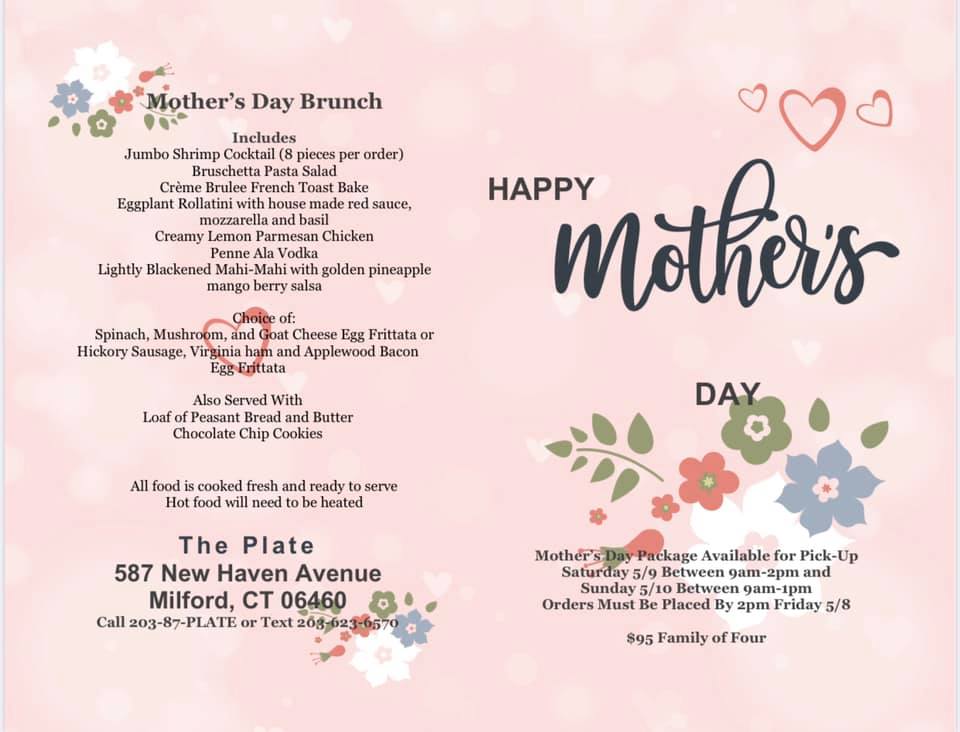 Mother's Day Brunch

Includes
Jumbo Shrimp Cocktail (8 pieces per order)
Bruschetta Pasta Salad
Crème Brulee French Toast Bake
Eggplant Rollatini with house made red sauce, mozzarella and basil
Creamy Lemon Parmesan Chicken
Penne Ala Vodka
Lightly Blackened Mahi-Mahi with golden pineapple mango berry salsa

Choice of:
Spinach, Mushroom, and Goat Cheese Egg Frittata or
Hickory Sausage, Virginia ham and Applewood Bacon Egg Frittata

Also Served With
Loaf of Peasant Bread and Butter
Chocolate Chip Cookies

All food is cooked fresh and ready to serve
Hot food will need to be heated

The Plate
587 New Haven Avenue
Milford, CT 06460
Call 203-87-PLATE or Text 203-623-6570

HAPPY
Mother's
DAY

Mother's Day Package Available for Pick-Up
Saturday 5/9 Between 9am-2pm and
Sunday 5/10 Between 9am-1pm
Orders Must Be Placed By 2pm Friday 5/8

$95 Family of Four